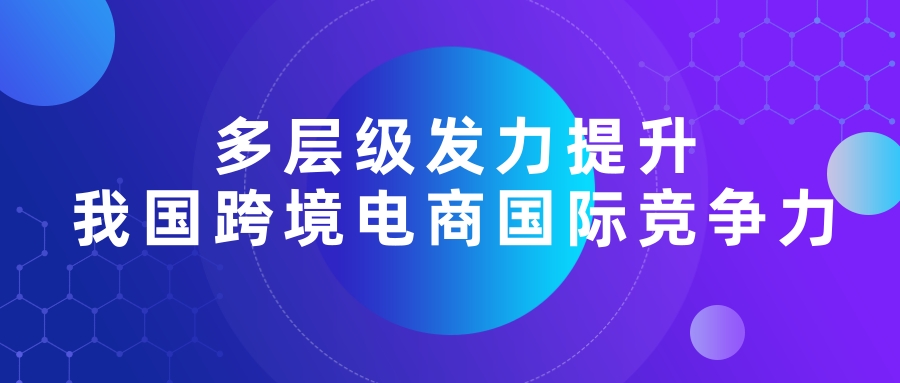 多层级发力提升
我国跨境电商国际竞争力